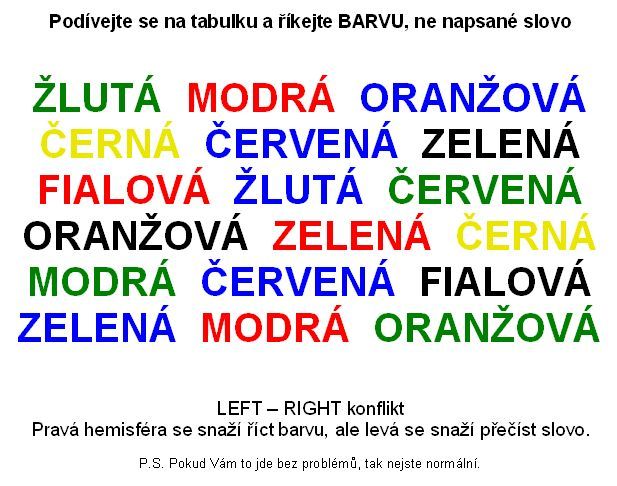 Podívejte se na tabulku a říkejte BARVU, ne napsané slovo

ŽLUTÁ MODRÁ ORANŽOVÁ
ČERNÁ ČERVENÁ ZELENÁ
FIALOVÁ ŽLUTÁ ČERVENÁ
ORANŽOVÁ ZELENÁ ČERNÁ
MODRÁ ČERVENÁ FIALOVÁ
ZELENÁ MODRÁ ORANŽOVÁ

LEFT – RIGHT konflikt
Pravá hemisféra se snaží říct barvu, ale levá se snaží přečíst slovo.

P.S. Pokud Vám to jde bez problémů, tak nejste normální.